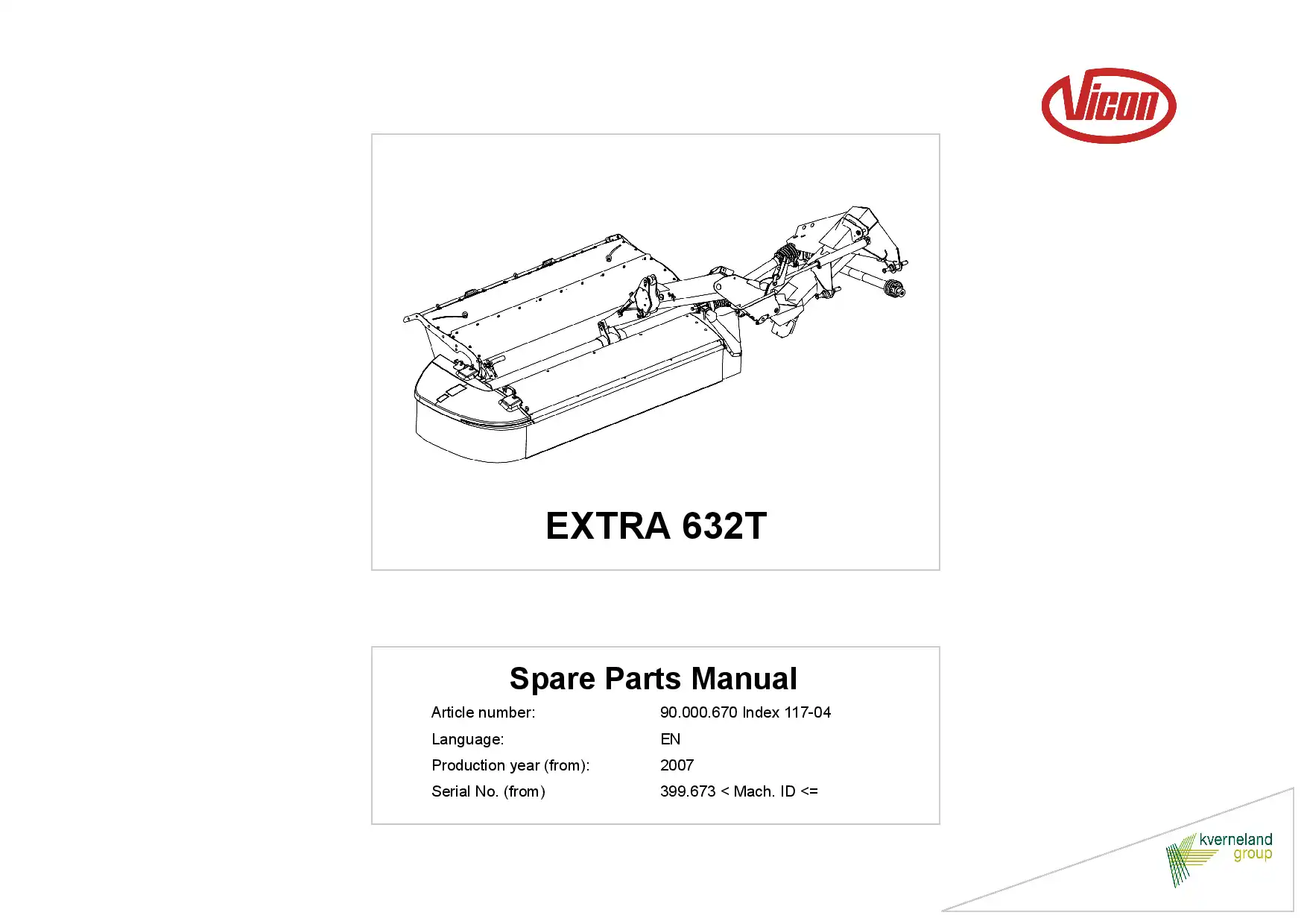 Vicon

EXTRA 632T

Spare Parts Manual

Article number: 90.000.670 Index 117-04

Language: EN

Production year (from): 2007

Serial No. (from) 399.673 < Mach. ID <=

kverneland
group